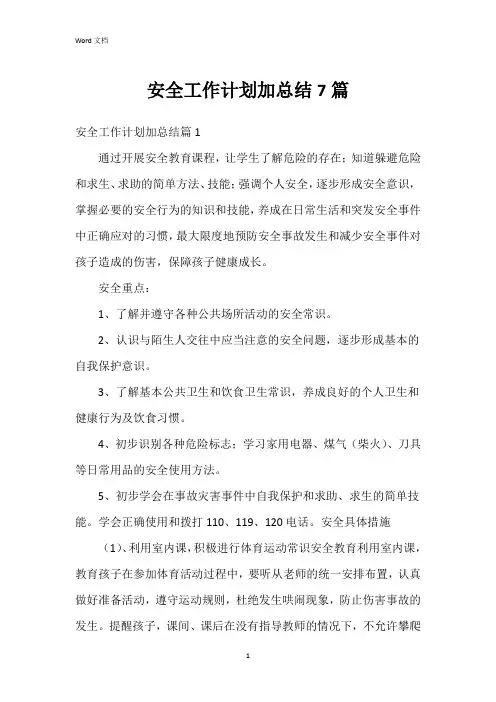 Word 文档

安全工作计划加总结 7 篇

安全工作计划加总结篇 1

通过开展安全教育课程，让学生了解危险的存在；知道躲避危险和求生、求助的简单方法、技能；强调个人安全，逐步形成安全意识，掌握必要的安全行为的知识和技能，养成在日常生活和突发安全事件中正确应对的习惯，最大限度地预防安全事故发生和减少安全事件对孩子造成的伤害，保障孩子健康成长。

安全重点：

1、了解并遵守各种公共场所活动的安全常识。

2、认识与陌生人交往中应当注意的安全问题，逐步形成基本的自我保护意识。

3、了解基本公共卫生和饮食卫生常识，养成良好的个人卫生和健康行为及饮食习惯。

4、初步识别各种危险标志；学习家用电器、煤气（柴火）、刀具等日常用品的安全使用方法。

5、初步学会在事故灾害事件中自我保护和求助、求生的简单技能。学会正确使用和拨打 110、119、120 电话。安全具体措施

（1）、利用室内课，积极进行体育运动常识安全教育利用室内课，教育孩子在参加体育活动过程中，要听从老师的统一安排布置，认真做好准备活动，遵守运动规则，杜绝发生哄闹现象，防止伤害事故的发生。提醒孩子，课间、课后在没有指导教师的情况下，不允许攀爬

1